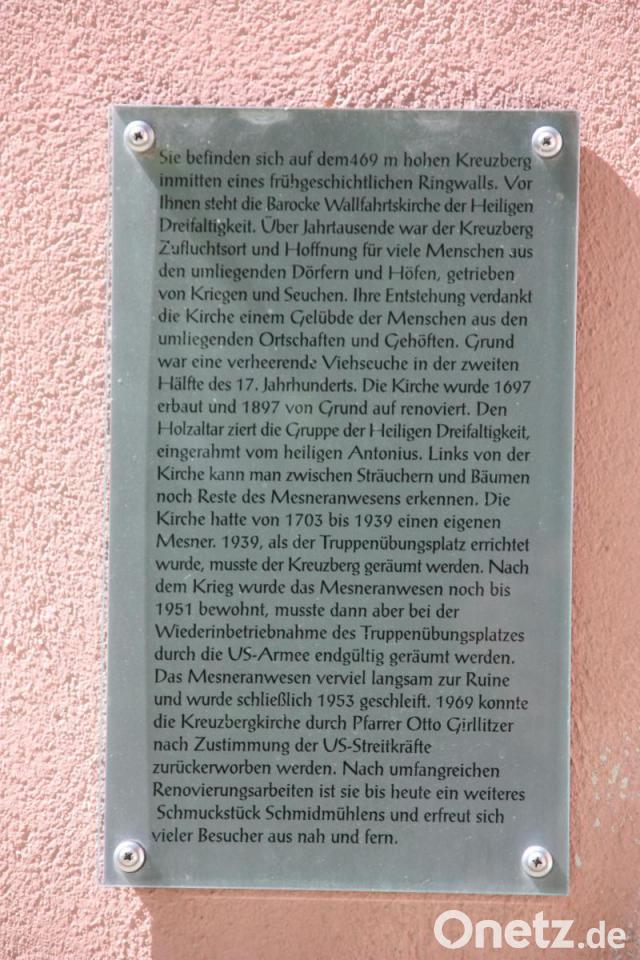 Sie befinden sich auf dem469 m hohen Kreuzberg inmitten eines frühgeschichtlichen Ringwalls. Vor Ihnen steht die Barocke Wallfahrtskirche der Heiligen Dreifaltigkeit. Über Jahrtausende war der Kreuzberg Zufluchtsort und Hoffnung für viele Menschen aus den umliegenden Dörfern und Höfen, getrieben von Kriegen und Seuchen. Ihre Entstehung verdankt die Kirche einem Gelübde der Menschen aus den umliegenden Ortschaften und Gehöften. Grund war eine verheerende Viehseuche in der zweiten Hälfte des 17. Jahrhunderts. Die Kirche wurde 1697 erbaut und 1897 von Grund auf renoviert. Den Holzaltar ziert die Gruppe der Heiligen Dreifaltigkeit, eingerahmt vom heiligen Antonius. Links von der Kirche kann man zwischen Sträuchern und Bäumen noch Reste des Mesneranwesens erkennen. Die Kirche hatte von 1703 bis 1939 einen eigenen Mesner. 1939, als der Truppenübungsplatz errichtet wurde, musste der Kreuzberg geräumt werden. Nach dem Krieg wurde das Mesneranwesen noch bis 1951 bewohnt, musste dann aber bei der Wiederinbetriebnahme des Truppenübungsplatzes durch die US-Armee endgültig geräumt werden. Das Mesneranwesen verviel langsam zur Ruine und wurde schließlich 1953 geschleift. 1969 konnte die Kreuzbergkirche durch Pfarrer Otto Girllitzer nach Zustimmung der US-Streitkräfte zurückerworben werden. Nach umfangreichen Renovierungsarbeiten ist sie bis heute ein weiteres Schmuckstück Schmidmühlens und erfreut sich vieler Besucher aus nah und fern.

Onetz.de